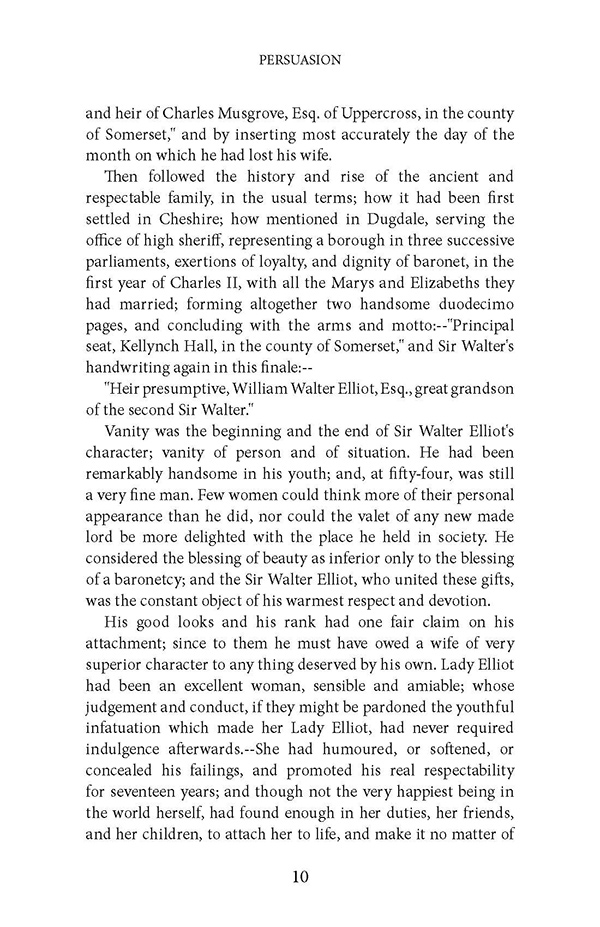 PERSUASION

and heir of Charles Musgrove, Esq. of Uppercross, in the county of Somerset," and by inserting most accurately the day of the month on which he had lost his wife.

Then followed the history and rise of the ancient and respectable family, in the usual terms; how it had been first settled in Cheshire; how mentioned in Dugdale, serving the office of high sheriff, representing a borough in three successive parliaments, exertions of loyalty, and dignity of baronet, in the first year of Charles II, with all the Marys and Elizabeths they had married; forming altogether two handsome duodecimo pages, and concluding with the arms and motto:--"Principal seat, Kellynch Hall, in the county of Somerset," and Sir Walter's handwriting again in this finale:--

"Heir presumptive, William Walter Elliot, Esq., great grandson of the second Sir Walter."

Vanity was the beginning and the end of Sir Walter Elliot's character; vanity of person and of situation. He had been remarkably handsome in his youth; and, at fifty-four, was still a very fine man. Few women could think more of their personal appearance than he did, nor could the valet of any new made lord be more delighted with the place he held in society. He considered the blessing of beauty as inferior only to the blessing of a baronetcy; and the Sir Walter Elliot, who united these gifts, was the constant object of his warmest respect and devotion.

His good looks and his rank had one fair claim on his attachment; since to them he must have owed a wife of very superior character to any thing deserved by his own. Lady Elliot had been an excellent woman, sensible and amiable; whose judgement and conduct, if they might be pardoned the youthful infatuation which made her Lady Elliot, had never required indulgence afterwards.--She had humoured, or softened, or concealed his failings, and promoted his real respectability for seventeen years; and though not the very happiest being in the world herself, had found enough in her duties, her friends, and her children, to attach her to life, and make it no matter of

10